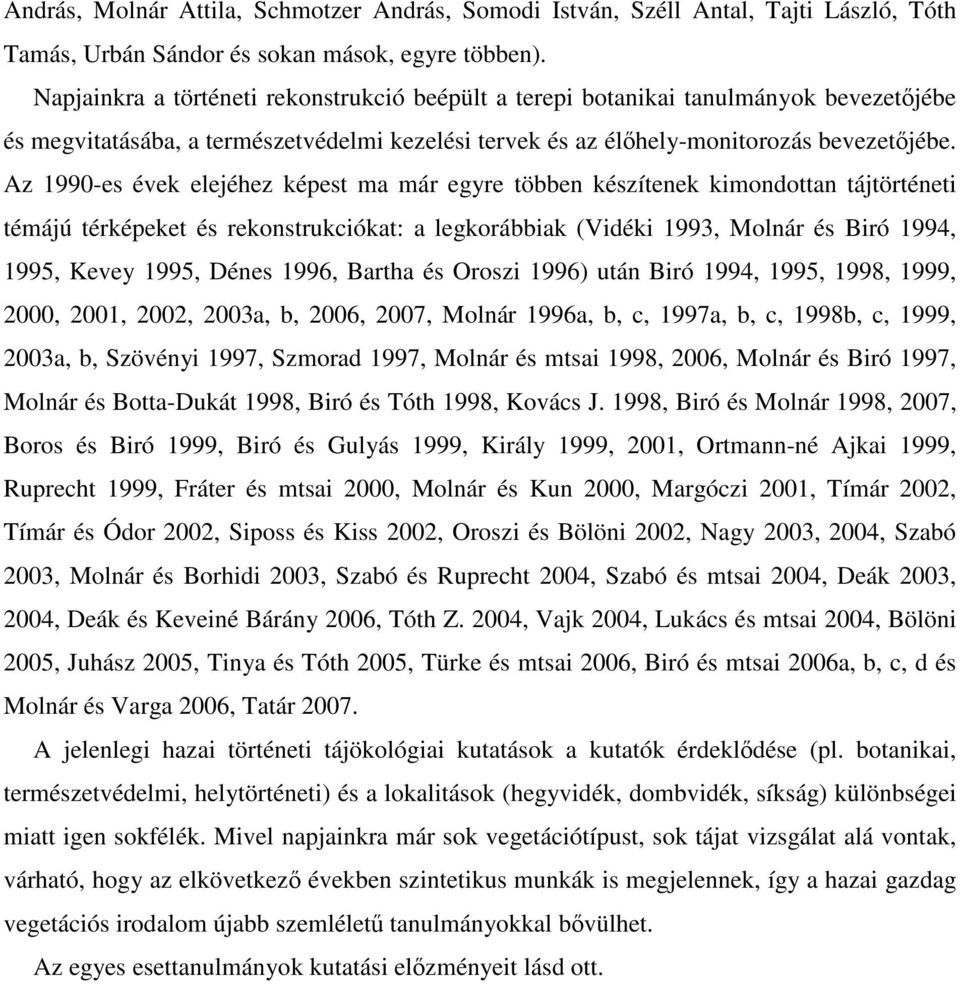 András, Molnár Attila, Schmotzer András, Somodi István, Széll Antal, Tajti László, Tóth Tamás, Urbán Sándor és sokan mások, egyre többen).

Napjainkra a történeti rekonstrukció beépült a terepi botanikai tanulmányok bevezetőjébe és megvitatásába, a természetvédelmi kezelési tervek és az élőhely-monitorozás bevezetőjébe. Az 1990-es évek elejéhez képest ma már egyre többen készítenek kimondottan tájtörténeti témájú térképeket és rekonstrukciókat: a legkorábbiak (Vidéki 1993, Molnár és Biró 1994, 1995, Kevey 1995, Dénes 1996, Bartha és Oroszi 1996) után Biró 1994, 1995, 1998, 1999, 2000, 2001, 2002, 2003a, b, 2006, 2007, Molnár 1996a, b, c, 1997a, b, c, 1998b, c, 1999, 2003a, b, Szövényi 1997, Szmorad 1997, Molnár és mtsai 1998, 2006, Molnár és Biró 1997, Molnár és Botta-Dukát 1998, Biró és Tóth 1998, Kovács J. 1998, Biró és Molnár 1998, 2007, Boros és Biró 1999, Biró és Gulyás 1999, Király 1999, 2001, Ortmann-né Ajkai 1999, Ruprecht 1999, Fráter és mtsai 2000, Molnár és Kun 2000, Margóczi 2001, Tímár 2002, Tímár és Ódor 2002, Siposs és Kiss 2002, Oroszi és Bölöni 2002, Nagy 2003, 2004, Szabó 2003, Molnár és Borhidi 2003, Szabó és Ruprecht 2004, Szabó és mtsai 2004, Deák 2003, 2004, Deák és Keveiné Bárány 2006, Tóth Z. 2004, Vajk 2004, Lukács és mtsai 2004, Bölöni 2005, Juhász 2005, Tinya és Tóth 2005, Türke és mtsai 2006, Biró és mtsai 2006a, b, c, d és Molnár és Varga 2006, Tatár 2007.

A jelenlegi hazai történeti tájökológiai kutatások a kutatók érdeklődése (pl. botanikai, természetvédelmi, helytörténeti) és a lokalitások (hegyvidék, dombvidék, síkság) különbségei miatt igen sokfélék. Mivel napjainkra már sok vegetációtípust, sok tájat vizsgálat alá vontak, várható, hogy az elkövetkező években szintetikus munkák is megjelennek, így a hazai gazdag vegetációs irodalom újabb szemléletű tanulmányokkal bővülhet.

Az egyes esettanulmányok kutatási előzményeit lásd ott.